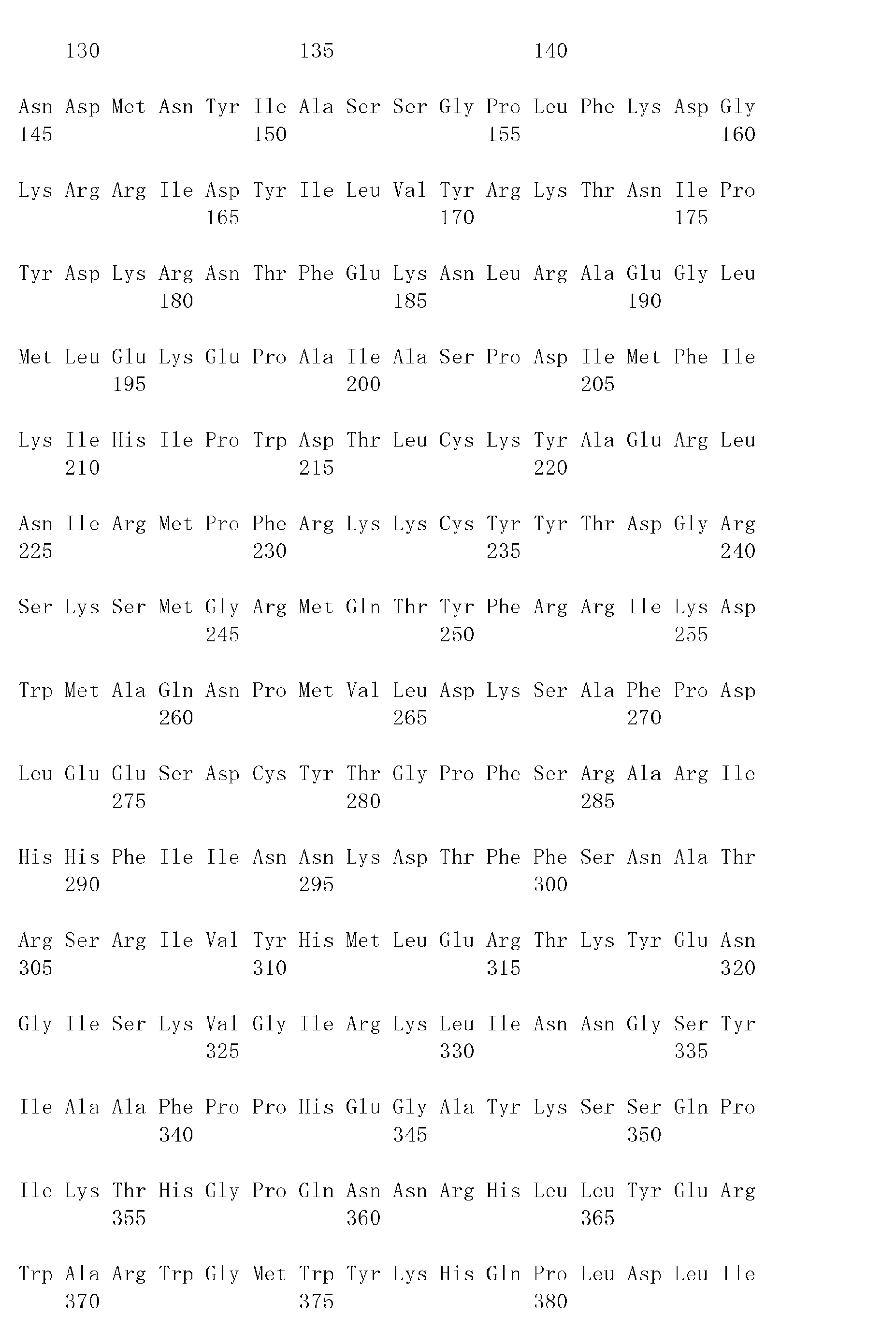 130 135 140

Asn Asp Met Asn Tyr Ile Ala Ser Ser Gly Pro Leu Phe Lys Asp Gly
145 150 155 160

Lys Arg Arg Ile Asp Tyr Ile Leu Val Tyr Arg Lys Thr Asn Ile Pro
165 170 175

Tyr Asp Lys Arg Asn Thr Phe Glu Lys Asn Leu Arg Ala Glu Gly Leu
180 185 190

Met Leu Glu Lys Glu Pro Ala Ile Ala Ser Pro Asp Ile Met Phe Ile
195 200 205

Lys Ile His Ile Pro Trp Asp Thr Leu Cys Lys Tyr Ala Glu Arg Leu
210 215 220

Asn Ile Arg Met Pro Phe Arg Lys Lys Cys Tyr Tyr Thr Asp Gly Arg
225 230 235 240

Ser Lys Ser Met Gly Arg Met Gln Thr Tyr Phe Arg Arg Ile Lys Asp
245 250 255

Trp Met Ala Gln Asn Pro Met Val Leu Asp Lys Ser Ala Phe Pro Asp
260 265 270

Leu Glu Glu Ser Asp Cys Tyr Thr Gly Pro Phe Ser Arg Ala Arg Ile
275 280 285

His His Phe Ile Ile Asn Asn Lys Asp Thr Phe Phe Ser Asn Ala Thr
290 295 300

Arg Ser Arg Ile Val Tyr His Met Leu Glu Arg Thr Lys Tyr Glu Asn
305 310 315 320

Gly Ile Ser Lys Val Gly Ile Arg Lys Leu Ile Asn Asn Gly Ser Tyr
325 330 335

Ile Ala Ala Phe Pro Pro His Glu Gly Ala Tyr Lys Ser Ser Gln Pro
340 345 350

Ile Lys Thr His Gly Pro Gln Asn Asn Arg His Leu Leu Tyr Glu Arg
355 360 365

Trp Ala Arg Trp Gly Met Trp Tyr Lys His Gln Pro Leu Asp Leu Ile
370 375 380